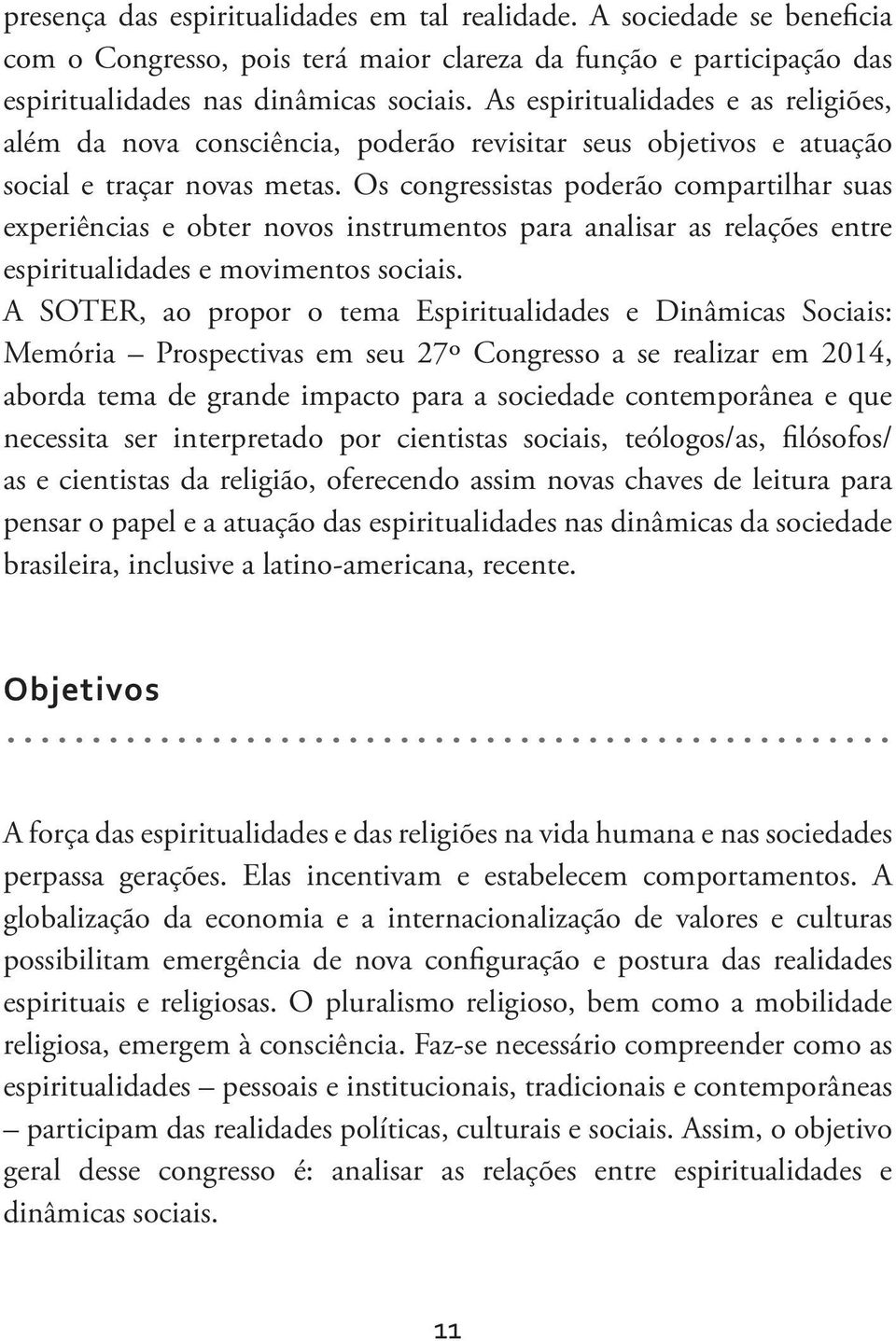 presença das espiritualidades em tal realidade. A sociedade se beneficia com o Congresso, pois terá maior clareza da função e participação das espiritualidades nas dinâmicas sociais. As espiritualidades e as religiões, além da nova consciência, poderão revisitar seus objetivos e atuação social e traçar novas metas. Os congressistas poderão compartilhar suas experiências e obter novos instrumentos para analisar as relações entre espiritualidades e movimentos sociais.

A SOTER, ao propor o tema Espiritualidades e Dinâmicas Sociais: Memória – Prospectivas em seu 27º Congresso a se realizar em 2014, aborda tema de grande impacto para a sociedade contemporânea e que necessita ser interpretado por cientistas sociais, teólogos/as, filósofos/as e cientistas da religião, oferecendo assim novas chaves de leitura para pensar o papel e a atuação das espiritualidades nas dinâmicas da sociedade brasileira, inclusive a latino-americana, recente.

Objetivos

A força das espiritualidades e das religiões na vida humana e nas sociedades perpassa gerações. Elas incentivam e estabelecem comportamentos. A globalização da economia e a internacionalização de valores e culturas possibilitam emergência de nova configuração e postura das realidades espirituais e religiosas. O pluralismo religioso, bem como a mobilidade religiosa, emergem à consciência. Faz-se necessário compreender como as espiritualidades – pessoais e institucionais, tradicionais e contemporâneas – participam das realidades políticas, culturais e sociais. Assim, o objetivo geral desse congresso é: analisar as relações entre espiritualidades e dinâmicas sociais.

11